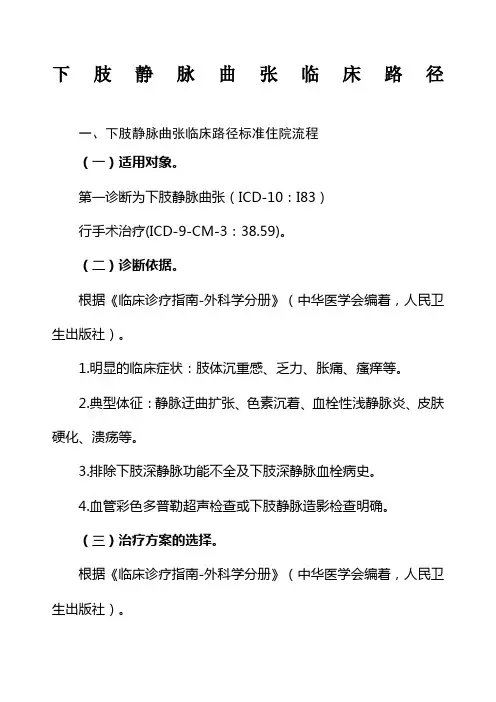 下肢静脉曲张临床路径

一、下肢静脉曲张临床路径标准住院流程

（一）适用对象。

第一诊断为下肢静脉曲张（ICD-10：I83）

行手术治疗(ICD-9-CM-3：38.59)。

（二）诊断依据。

根据《临床诊疗指南-外科学分册》（中华医学会编着，人民卫生出版社）。

1.明显的临床症状：肢体沉重感、乏力、胀痛、瘙痒等。

2.典型体征：静脉迂曲扩张、色素沉着、血栓性浅静脉炎、皮肤硬化、溃疡等。

3.排除下肢深静脉功能不全及下肢深静脉血栓病史。

4.血管彩色多普勒超声检查或下肢静脉造影检查明确。

（三）治疗方案的选择。

根据《临床诊疗指南-外科学分册》（中华医学会编着，人民卫生出版社）。